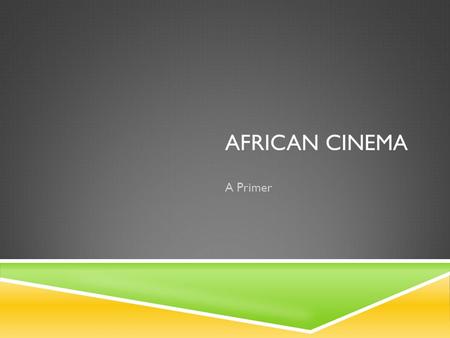 AFRICAN CINEMA

A Primer